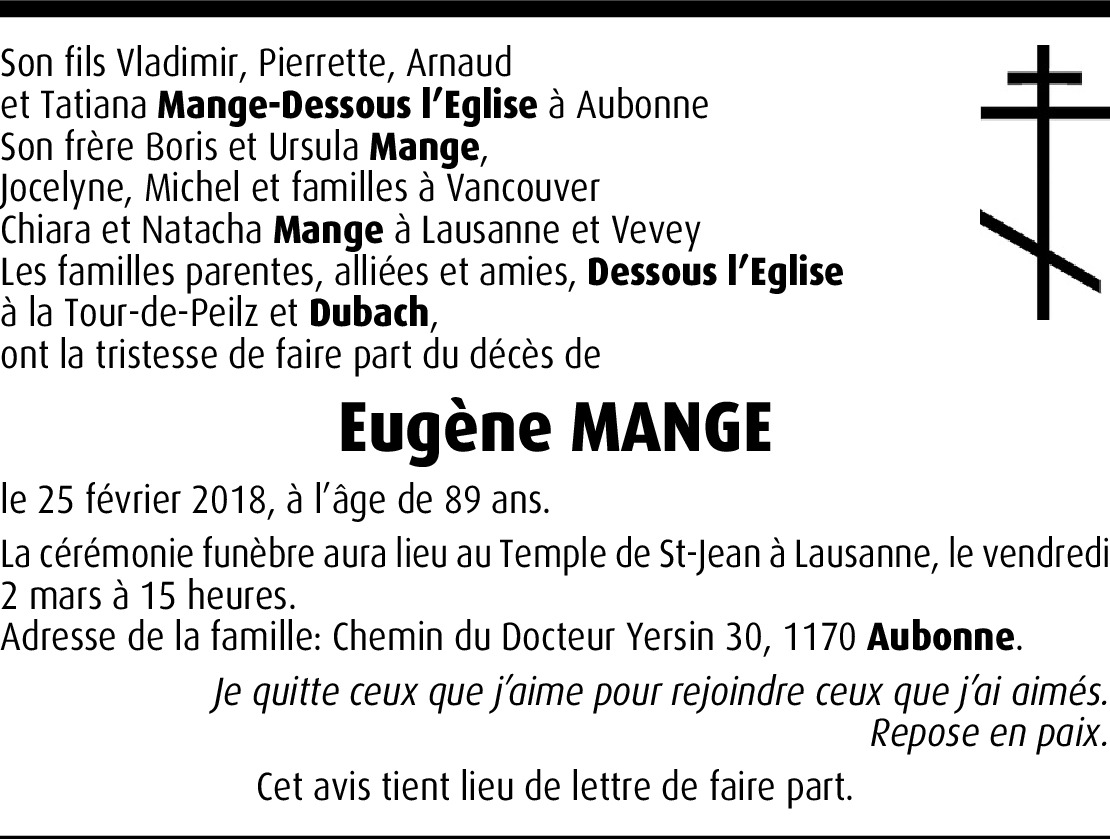 Son fils Vladimir, Pierrette, Arnaud
et Tatiana Mange-Dessous l'Eglise à Aubonne
Son frère Boris et Ursula Mange,
Jocelyne, Michel et familles à Vancouver
Chiara et Natacha Mange à Lausanne et Vevey
Les familles parentes, alliées et amies, Dessous l'Eglise
à la Tour-de-Peilz et Dubach,
ont la tristesse de faire part du décès de

Eugène MANGE

le 25 février 2018, à l'âge de 89 ans.

La cérémonie funèbre aura lieu au Temple de St-Jean à Lausanne, le vendredi 2 mars à 15 heures.
Adresse de la famille: Chemin du Docteur Yersin 30, 1170 Aubonne.

Je quitte ceux que j'aime pour rejoindre ceux que j'ai aimés.
Repose en paix.

Cet avis tient lieu de lettre de faire part.